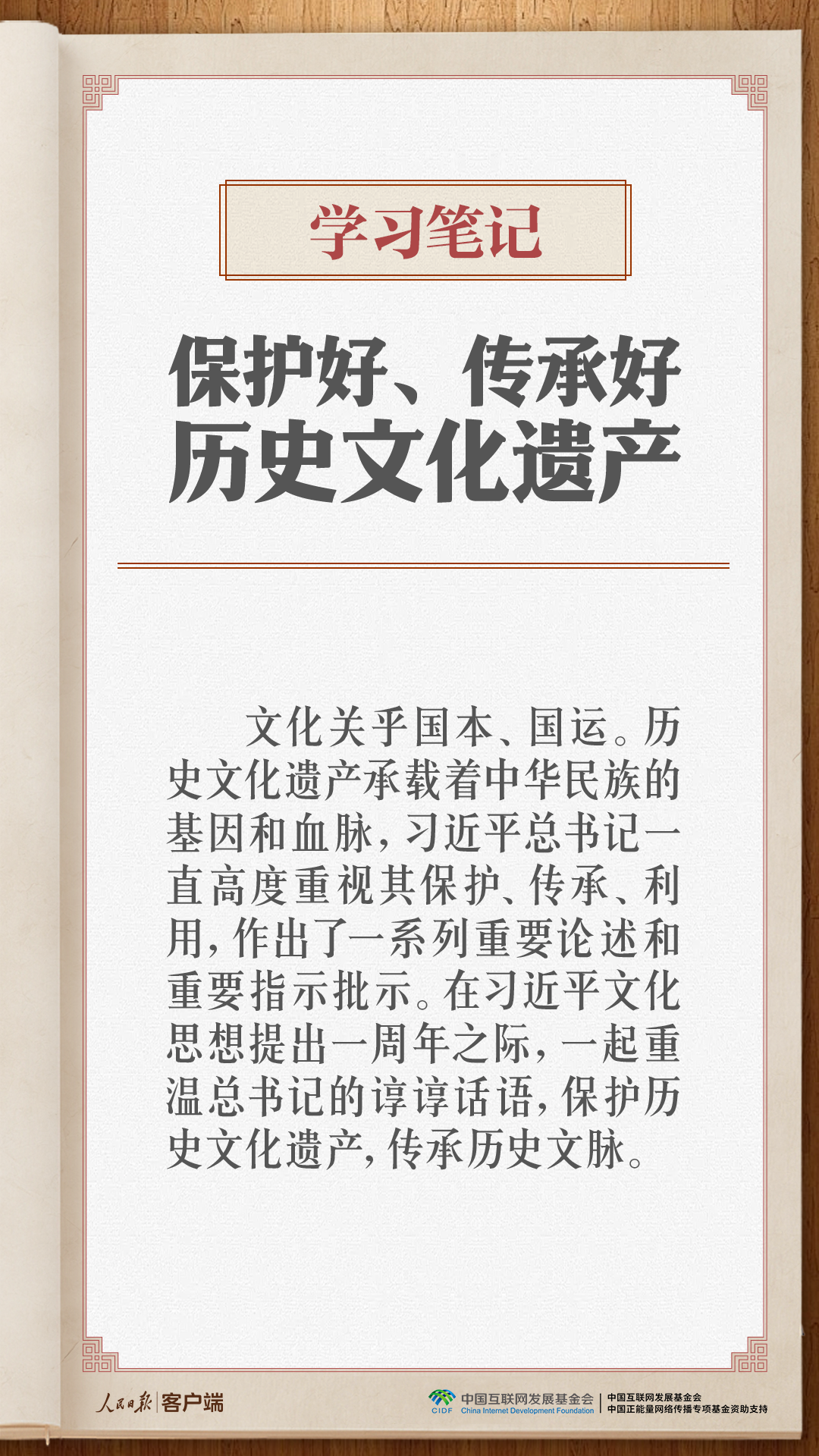 学习笔记

保护好、传承好
历史文化遗产

文化关乎国本、国运。历史文化遗产承载着中华民族的基因和血脉，习近平总书记一直高度重视其保护、传承、利用，作出了一系列重要论述和重要指示批示。在习近平文化思想提出一周年之际，一起重温总书记的谆谆话语，保护历史文化遗产，传承历史文脉。

人民日报 客户端

CIDF 中国互联网发展基金会 China Internet Development Foundation
中国互联网发展基金会
中国正能量网络传播专项基金资助支持